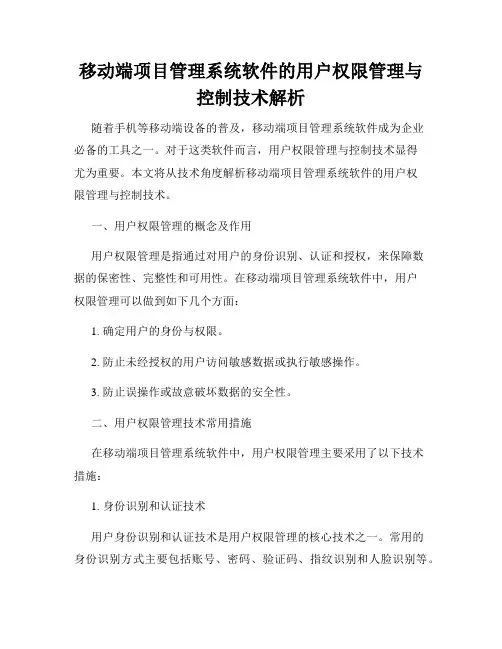 移动端项目管理系统软件的用户权限管理与控制技术解析

随着手机等移动端设备的普及，移动端项目管理系统软件成为企业必备的工具之一。对于这类软件而言，用户权限管理与控制技术显得尤为重要。本文将从技术角度解析移动端项目管理系统软件的用户权限管理与控制技术。

一、用户权限管理的概念及作用

用户权限管理是指通过对用户的身份识别、认证和授权，来保障数据的保密性、完整性和可用性。在移动端项目管理系统软件中，用户权限管理可以做到如下几个方面：

1. 确定用户的身份与权限。

2. 防止未经授权的用户访问敏感数据或执行敏感操作。

3. 防止误操作或故意破坏数据的安全性。

二、用户权限管理技术常用措施

在移动端项目管理系统软件中，用户权限管理主要采用了以下技术措施：

1. 身份识别和认证技术

用户身份识别和认证技术是用户权限管理的核心技术之一。常用的身份识别方式主要包括账号、密码、验证码、指纹识别和人脸识别等。